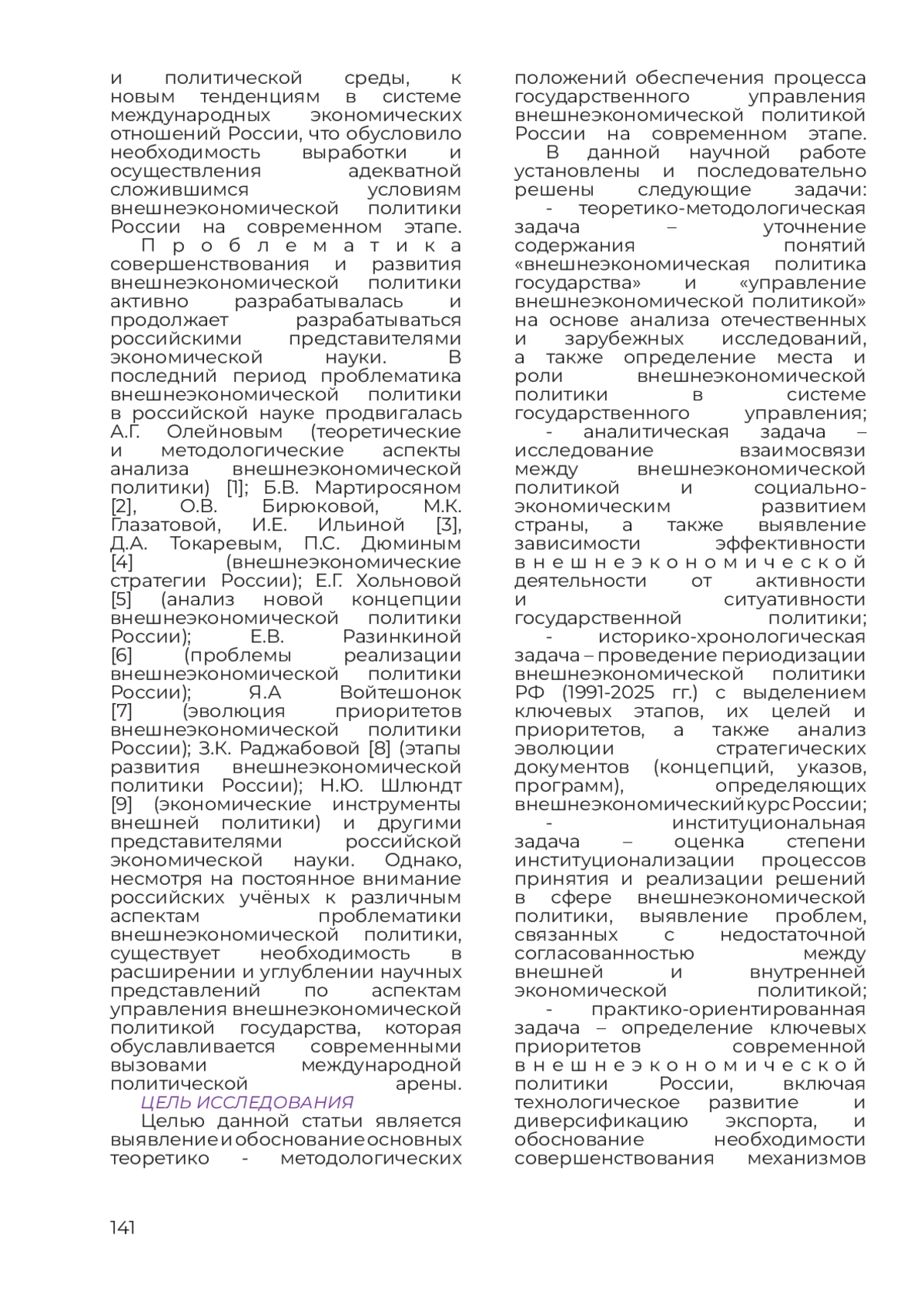 и политической среды, к новым тенденциям в системе международных экономических отношений России, что обусловило необходимость выработки и осуществления адекватной сложившимся условиям внешнеэкономической политики России на современном этапе.

Проблематика совершенствования и развития внешнеэкономической политики активно разрабатывалась и продолжает разрабатываться российскими представителями экономической науки. В последний период проблематика внешнеэкономической политики в российской науке продвигалась А.Г. Олейновым (теоретические и методологические аспекты анализа внешнеэкономической политики) [1]; Б.В. Мартиросяном [2], О.В. Бирюковой, М.К. Глазатовой, И.Е. Ильиной [3], Д.А. Токаревым, П.С. Дюминым [4] (внешнеэкономические стратегии России); Е.Г. Хольновой [5] (анализ новой концепции внешнеэкономической политики России); Е.В. Разинкиной [6] (проблемы реализации внешнеэкономической политики России); Я.А Войтешонок [7] (эволюция приоритетов внешнеэкономической политики России); З.К. Раджабовой [8] (этапы развития внешнеэкономической политики России); Н.Ю. Шлюндт [9] (экономические инструменты внешней политики) и другими представителями российской экономической науки. Однако, несмотря на постоянное внимание российских учёных к различным аспектам проблематики внешнеэкономической политики, существует необходимость в расширении и углублении научных представлений по аспектам управления внешнеэкономической политикой государства, которая обуславливается современными вызовами международной политической арены.

ЦЕЛЬ ИССЛЕДОВАНИЯ

Целью данной статьи является выявление и обоснование основных теоретико - методологических положений обеспечения процесса государственного управления внешнеэкономической политикой России на современном этапе.

В данной научной работе установлены и последовательно решены следующие задачи:

- теоретико-методологическая задача – уточнение содержания понятий «внешнеэкономическая политика государства» и «управление внешнеэкономической политикой» на основе анализа отечественных и зарубежных исследований, а также определение места и роли внешнеэкономической политики в системе государственного управления;

- аналитическая задача – исследование взаимосвязи между внешнеэкономической политикой и социально-экономическим развитием страны, а также выявление зависимости эффективности внешнеэкономической деятельности от активности и ситуативности государственной политики;

- историко-хронологическая задача – проведение периодизации внешнеэкономической политики РФ (1991-2025 гг.) с выделением ключевых этапов, их целей и приоритетов, а также анализ эволюции стратегических документов (концепций, указов, программ), определяющих внешнеэкономический курс России;

- институциональная задача – оценка степени институционализации процессов принятия и реализации решений в сфере внешнеэкономической политики, выявление проблем, связанных с недостаточной согласованностью между внешней и внутренней экономической политикой;

- практико-ориентированная задача – определение ключевых приоритетов современной внешнеэкономической политики России, включая технологическое развитие и диверсификацию экспорта, и обоснование необходимости совершенствования механизмов

141